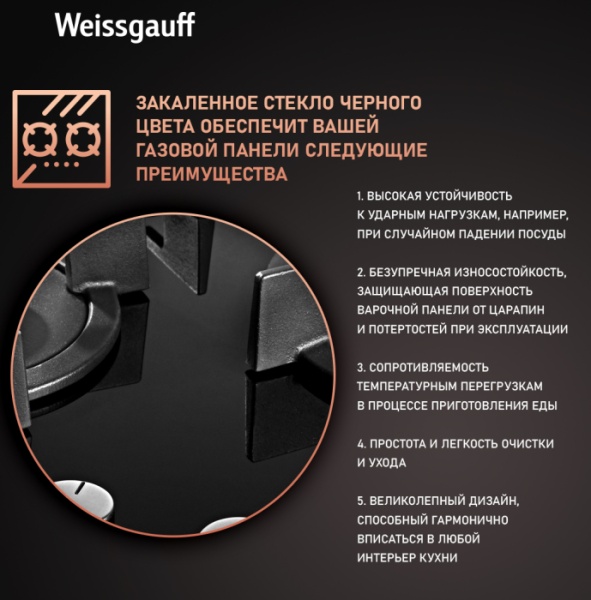 Weissgauff

ЗАКАЛЕННОЕ СТЕКЛО ЧЕРНОГО ЦВЕТА ОБЕСПЕЧИТ ВАШЕЙ ГАЗОВОЙ ПАНЕЛИ СЛЕДУЮЩИЕ ПРЕИМУЩЕСТВА

1. ВЫСОКАЯ УСТОЙЧИВОСТЬ К УДАРНЫМ НАГРУЗКАМ, НАПРИМЕР, ПРИ СЛУЧАЙНОМ ПАДЕНИИ ПОСУДЫ

2. БЕЗУПРЕЧНАЯ ИЗНОСОСТОЙКОСТЬ, ЗАЩИЩАЮЩАЯ ПОВЕРХНОСТЬ ВАРОЧНОЙ ПАНЕЛИ ОТ ЦАРАПИН И ПОТЕРТОСТЕЙ ПРИ ЭКСПЛУАТАЦИИ

3. СОПРОТИВЛЯЕМОСТЬ ТЕМПЕРАТУРНЫМ ПЕРЕГРУЗКАМ В ПРОЦЕССЕ ПРИГОТОВЛЕНИЯ ЕДЫ

4. ПРОСТОТА И ЛЕГКОСТЬ ОЧИСТКИ И УХОДА

5. ВЕЛИКОЛЕПНЫЙ ДИЗАЙН, СПОСОБНЫЙ ГАРМОНИЧНО ВПИСАТЬСЯ В ЛЮБОЙ ИНТЕРЬЕР КУХНИ